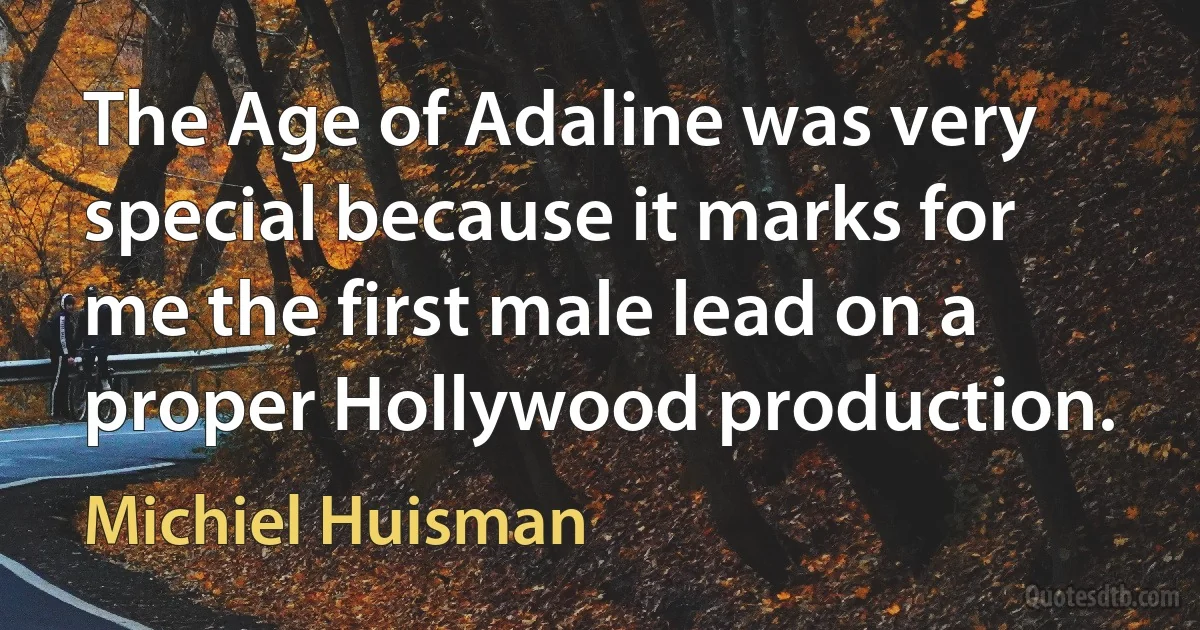 The Age of Adaline was very special because it marks for me the first male lead on a proper Hollywood production.

Michiel Huisman

Quotesdtb.com